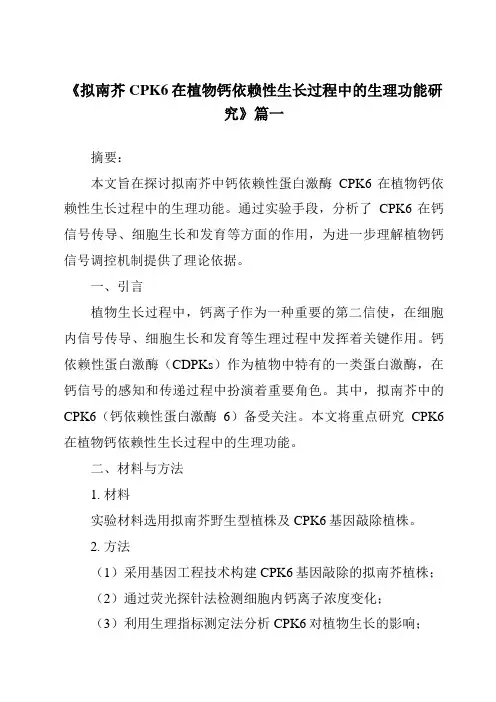 《拟南芥 CPK6 在植物钙依赖性生长过程中的生理功能研究》篇一

摘要：

本文旨在探讨拟南芥中钙依赖性蛋白激酶 CPK6 在植物钙依赖性生长过程中的生理功能。通过实验手段，分析了 CPK6 在钙信号传导、细胞生长和发育等方面的作用，为进一步理解植物钙信号调控机制提供了理论依据。

一、引言

植物生长过程中，钙离子作为一种重要的第二信使，在细胞内信号传导、细胞生长和发育等生理过程中发挥着关键作用。钙依赖性蛋白激酶（CDPKs）作为植物中特有的一类蛋白激酶，在钙信号的感知和传递过程中扮演着重要角色。其中，拟南芥中的 CPK6（钙依赖性蛋白激酶 6）备受关注。本文将重点研究 CPK6 在植物钙依赖性生长过程中的生理功能。

二、材料与方法

1. 材料

实验材料选用拟南芥野生型植株及 CPK6 基因敲除植株。

2. 方法

（1）采用基因工程技术构建 CPK6 基因敲除的拟南芥植株；

（2）通过荧光探针法检测细胞内钙离子浓度变化；

（3）利用生理指标测定法分析 CPK6 对植物生长的影响；